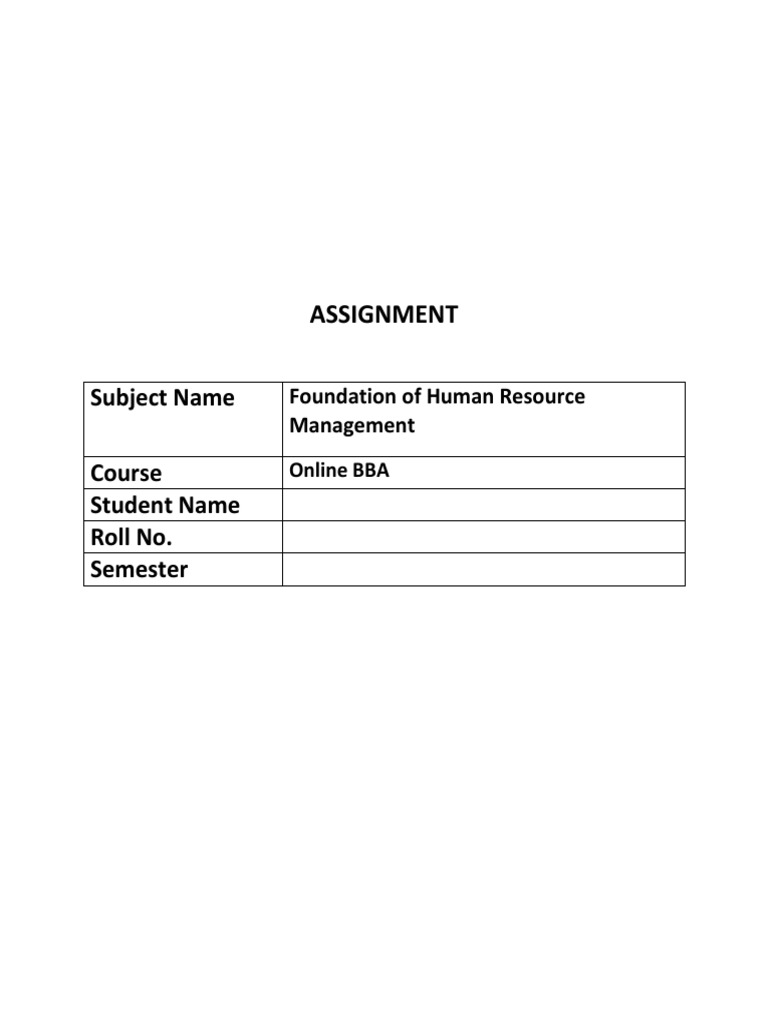 ASSIGNMENT

| Subject Name | Foundation of Human Resource Management |
|---|---|
| Course | Online BBA |
| Student Name | |
| Roll No. | |
| Semester | |